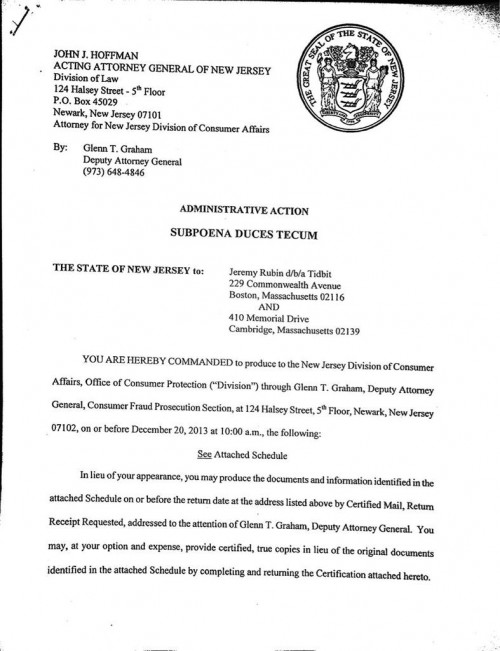 JOHN J. HOFFMAN
ACTING ATTORNEY GENERAL OF NEW JERSEY
Division of Law
124 Halsey Street - $5^{th}$ Floor
P.O. Box 45029
Newark, New Jersey 07101
Attorney for New Jersey Division of Consumer Affairs

THE GREAT SEAL OF THE STATE OF NEW JERSEY

By: Glenn T. Graham
Deputy Attorney General
(973) 648-4846

ADMINISTRATIVE ACTION

SUBPOENA DUCES TECUM

THE STATE OF NEW JERSEY to: Jeremy Rubin d/b/a Tidbit
229 Commonwealth Avenue
Boston, Massachusetts 02116
AND
410 Memorial Drive
Cambridge, Massachusetts 02139

YOU ARE HEREBY COMMANDED to produce to the New Jersey Division of Consumer Affairs, Office of Consumer Protection ("Division") through Glenn T. Graham, Deputy Attorney General, Consumer Fraud Prosecution Section, at 124 Halsey Street, $5^{th}$ Floor, Newark, New Jersey 07102, on or before December 20, 2013 at 10:00 a.m., the following:

See Attached Schedule

In lieu of your appearance, you may produce the documents and information identified in the attached Schedule on or before the return date at the address listed above by Certified Mail, Return Receipt Requested, addressed to the attention of Glenn T. Graham, Deputy Attorney General. You may, at your option and expense, provide certified, true copies in lieu of the original documents identified in the attached Schedule by completing and returning the Certification attached hereto.